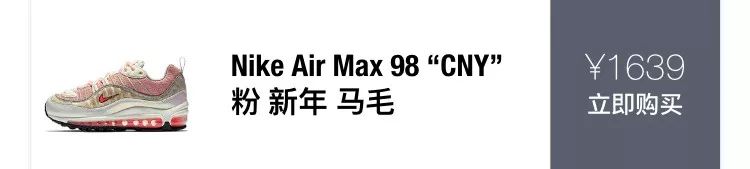 Nike Air Max 98 “CNY”
粉 新年 马毛

¥1639
立即购买